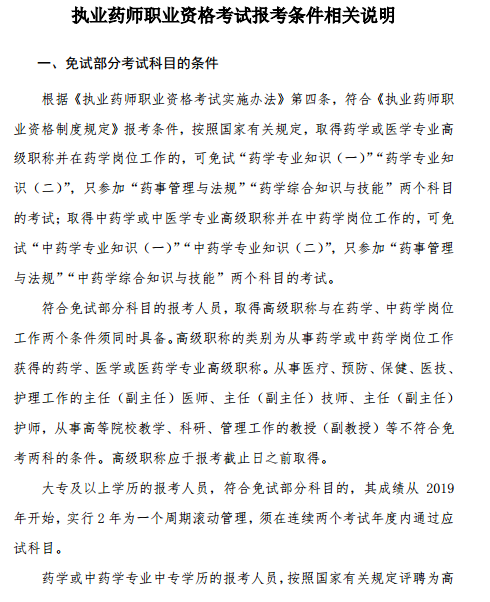 执业药师职业资格考试报考条件相关说明

一、免试部分考试科目的条件

根据《执业药师职业资格考试实施办法》第四条，符合《执业药师职业资格制度规定》报考条件，按照国家有关规定，取得药学或医学专业高级职称并在药学岗位工作的，可免试“药学专业知识（一）”“药学专业知识（二）”，只参加“药事管理与法规”“药学综合知识与技能”两个科目的考试；取得中药学或中医学专业高级职称并在中药学岗位工作的，可免试“中药学专业知识（一）”“中药学专业知识（二）”，只参加“药事管理与法规”“中药学综合知识与技能”两个科目的考试。

符合免试部分科目的报考人员，取得高级职称与在药学、中药学岗位工作两个条件须同时具备。高级职称的类别为从事药学或中药学岗位工作获得的药学、医学或医药学专业高级职称。从事医疗、预防、保健、医技、护理工作的主任（副主任）医师、主任（副主任）技师、主任（副主任）护师，从事高等院校教学、科研、管理工作的教授（副教授）等不符合免考两科的条件。高级职称应于报考截止日之前取得。

大专及以上学历的报考人员，符合免试部分科目的，其成绩从 2019 年开始，实行 2 年为一个周期滚动管理，须在连续两个考试年度内通过应试科目。

药学或中药学专业中专学历的报考人员，按照国家有关规定评聘为高